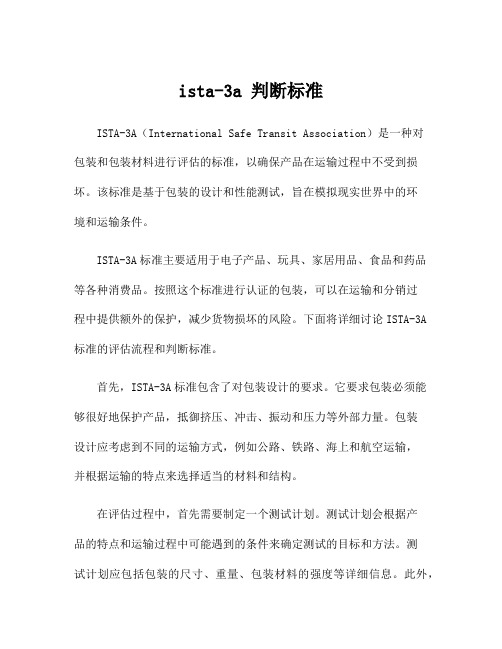 ista-3a 判断标准

ISTA-3A（International Safe Transit Association）是一种对包装和包装材料进行评估的标准，以确保产品在运输过程中不受到损坏。该标准是基于包装的设计和性能测试，旨在模拟现实世界中的环境和运输条件。

ISTA-3A 标准主要适用于电子产品、玩具、家居用品、食品和药品等各种消费品。按照这个标准进行认证的包装，可以在运输和分销过程中提供额外的保护，减少货物损坏的风险。下面将详细讨论 ISTA-3A 标准的评估流程和判断标准。

首先，ISTA-3A 标准包含了对包装设计的要求。它要求包装必须能够很好地保护产品，抵御挤压、冲击、振动和压力等外部力量。包装设计应考虑到不同的运输方式，例如公路、铁路、海上和航空运输，并根据运输的特点来选择适当的材料和结构。

在评估过程中，首先需要制定一个测试计划。测试计划会根据产品的特点和运输过程中可能遇到的条件来确定测试的目标和方法。测试计划应包括包装的尺寸、重量、包装材料的强度等详细信息。此外，